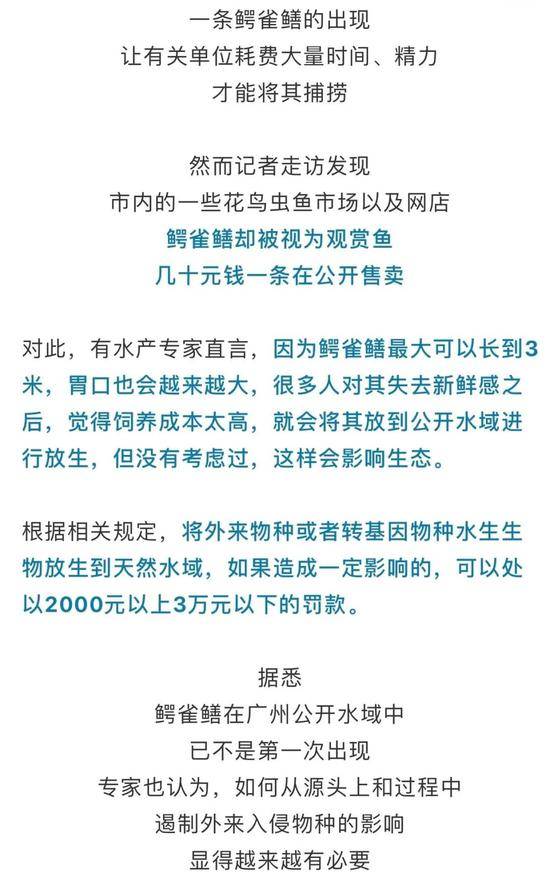 一条鳄雀鳝的出现
让有关单位耗费大量时间、精力
才能将其捕捞

然而记者走访发现
市内的一些花鸟虫鱼市场以及网店
鳄雀鳝却被视为观赏鱼
几十元钱一条在公开售卖

对此，有水产专家直言，因为鳄雀鳝最大可以长到3米，胃口也会越来越大，很多人对其失去新鲜感之后，觉得饲养成本太高，就会将其放到公开水域进行放生，但没有考虑过，这样会影响生态。

根据相关规定，将外来物种或者转基因物种水生生物放生到天然水域，如果造成一定影响的，可以处以2000元以上3万元以下的罚款。

据悉
鳄雀鳝在广州公开水域中
已不是第一次出现
专家也认为，如何从源头上和过程中
遏制外来入侵物种的影响
显得越来越有必要